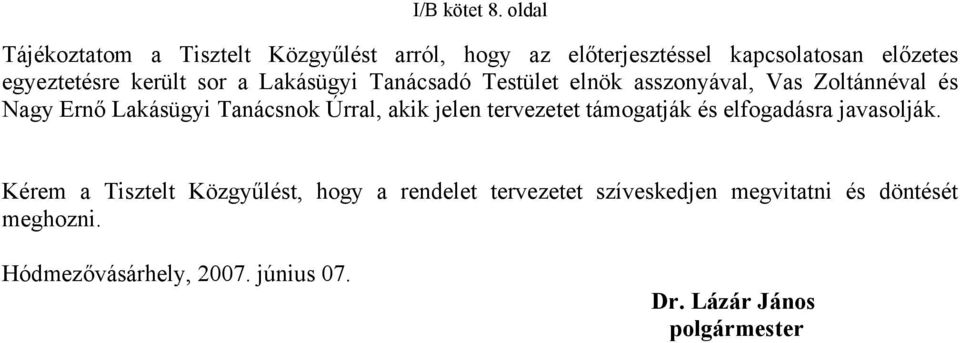 I/B kötet 8. oldal

Tájékoztatom a Tisztelt Közgyűlést arról, hogy az előterjesztéssel kapcsolatosan előzetes egyeztetésre került sor a Lakásügyi Tanácsadó Testület elnök asszonyával, Vas Zoltánnéval és Nagy Ernő Lakásügyi Tanácsnok Úrral, akik jelen tervezetet támogatják és elfogadásra javasolják.

Kérem a Tisztelt Közgyűlést, hogy a rendelet tervezetet szíveskedjen megvitatni és döntését meghozni.

Hódmezővásárhely, 2007. június 07.

Dr. Lázár János
polgármester